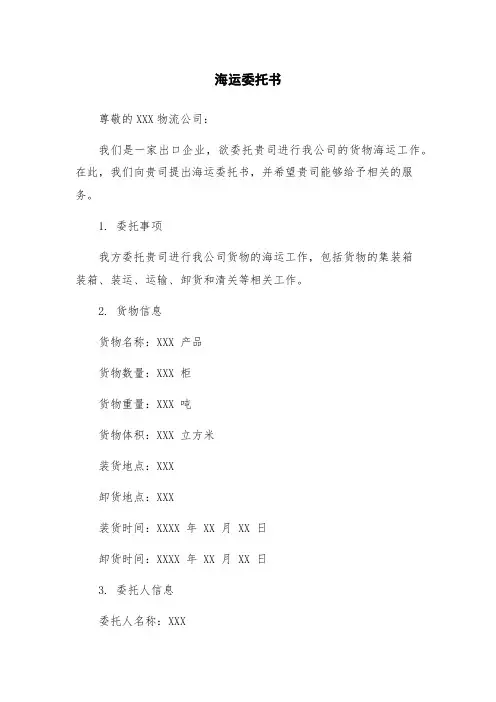 海运委托书

尊敬的 XXX 物流公司：

我们是一家出口企业，欲委托贵司进行我公司的货物海运工作。在此，我们向贵司提出海运委托书，并希望贵司能够给予相关的服务。

1. 委托事项

我方委托贵司进行我公司货物的海运工作，包括货物的集装箱装箱、装运、运输、卸货和清关等相关工作。

2. 货物信息

货物名称：XXX 产品

货物数量：XXX 柜

货物重量：XXX 吨

货物体积：XXX 立方米

装货地点：XXX

卸货地点：XXX

装货时间：XXXX 年 XX 月 XX 日

卸货时间：XXXX 年 XX 月 XX 日

3. 委托人信息

委托人名称：XXX